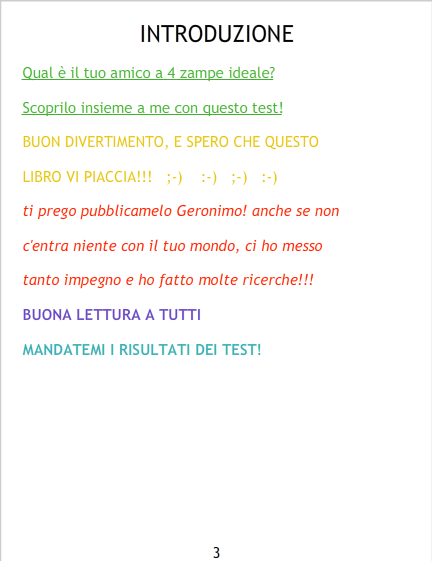 INTRODUZIONE

Qual è il tuo amico a 4 zampe ideale?

Scoprilo insieme a me con questo test!

BUON DIVERTIMENTO, E SPERO CHE QUESTO LIBRO VI PIACCIA!!! ;-) :-) ;-) :-)

ti prego pubblicamelo Geronimo! anche se non c'entra niente con il tuo mondo, ci ho messo tanto impegno e ho fatto molte ricerche!!!

BUONA LETTURA A TUTTI

MANDATEMI I RISULTATI DEI TEST!

3